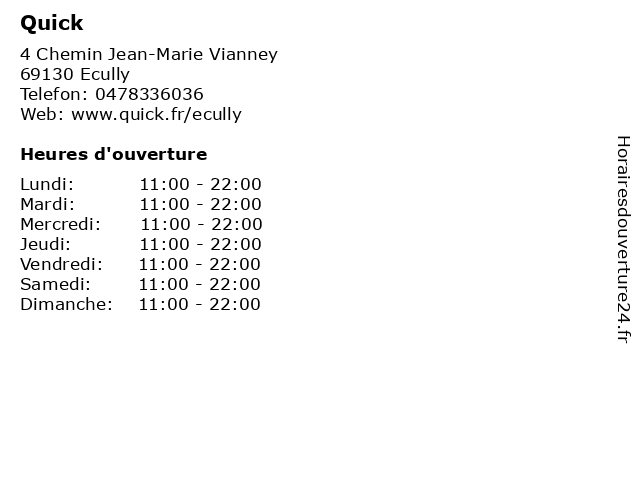 Quick

4 Chemin Jean-Marie Vianney
69130 Ecully
Telefon: 0478336036
Web: www.quick.fr/ecully

Heures d'ouverture

Lundi: 11:00 - 22:00
Mardi: 11:00 - 22:00
Mercredi: 11:00 - 22:00
Jeudi: 11:00 - 22:00
Vendredi: 11:00 - 22:00
Samedi: 11:00 - 22:00
Dimanche: 11:00 - 22:00

Horairesdouverture24.fr